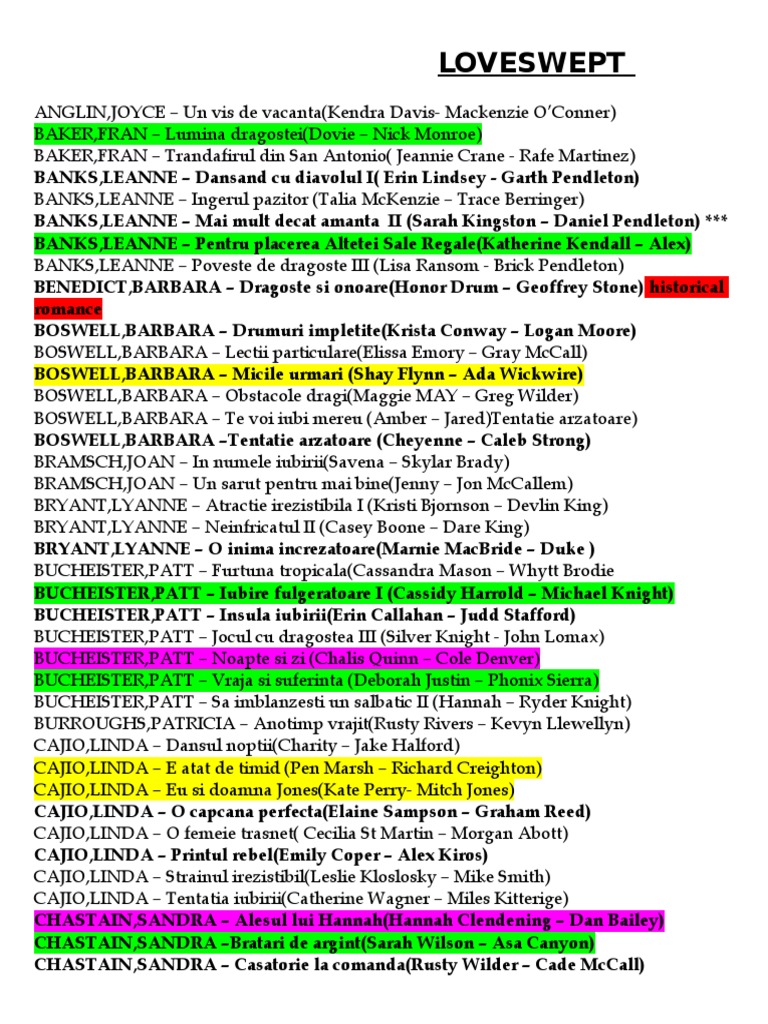 LOVESWEPT

ANGLIN,JOYCE – Un vis de vacanta(Kendra Davis- Mackenzie O'Conner)
BAKER,FRAN – Lumina dragostei(Dovie – Nick Monroe)
BAKER,FRAN – Trandafirul din San Antonio( Jeannie Crane - Rafe Martinez)
BANKS,LEANNE – Dansand cu diavolul I( Erin Lindsey - Garth Pendleton)
BANKS,LEANNE – Ingerul pazitor (Talia McKenzie – Trace Berringer)
BANKS,LEANNE – Mai mult decat amanta II (Sarah Kingston – Daniel Pendleton) ***
BANKS,LEANNE – Pentru placerea Altetei Sale Regale(Katherine Kendall – Alex)
BANKS,LEANNE – Poveste de dragoste III (Lisa Ransom - Brick Pendleton)
BENEDICT,BARBARA – Dragoste si onoare(Honor Drum – Geoffrey Stone) historical romance
BOSWELL,BARBARA – Drumuri impletite(Krista Conway – Logan Moore)
BOSWELL,BARBARA – Lectii particulare(Elissa Emory – Gray McCall)
BOSWELL,BARBARA – Micile urmari (Shay Flynn – Ada Wickwire)
BOSWELL,BARBARA – Obstacole dragi(Maggie MAY – Greg Wilder)
BOSWELL,BARBARA – Te voi iubi mereu (Amber – Jared)Tentatie arzatoare)
BOSWELL,BARBARA –Tentatie arzatoare (Cheyenne – Caleb Strong)
BRAMSCH,JOAN – In numele iubirii(Savena – Skylar Brady)
BRAMSCH,JOAN – Un sarut pentru mai bine(Jenny – Jon McCallem)
BRYANT,LYANNE – Atractie irezistibila I (Kristi Bjornson – Devlin King)
BRYANT,LYANNE – Neinfricatul II (Casey Boone – Dare King)
BRYANT,LYANNE – O inima increzatoare(Marnie MacBride – Duke )
BUCHEISTER,PATT – Furtuna tropicala(Cassandra Mason – Whytt Brodie
BUCHEISTER,PATT – Iubire fulgeratoare I (Cassidy Harrold – Michael Knight)
BUCHEISTER,PATT – Insula iubirii(Erin Callahan – Judd Stafford)
BUCHEISTER,PATT – Jocul cu dragostea III (Silver Knight - John Lomax)
BUCHEISTER,PATT – Noapte si zi (Chalis Quinn – Cole Denver)
BUCHEISTER,PATT – Vraja si suferinta (Deborah Justin – Phonix Sierra)
BUCHEISTER,PATT – Sa imblanzesti un salbatic II (Hannah – Ryder Knight)
BURROUGHS,PATRICIA – Anotimp vrajit(Rusty Rivers – Kevyn Llewellyn)
CAJIO,LINDA – Dansul noptii(Charity – Jake Halford)
CAJIO,LINDA – E atat de timid (Pen Marsh – Richard Creighton)
CAJIO,LINDA – Eu si doamna Jones(Kate Perry- Mitch Jones)
CAJIO,LINDA – O capcana perfecta(Elaine Sampson – Graham Reed)
CAJIO,LINDA – O femeie trasnet( Cecilia St Martin – Morgan Abott)
CAJIO,LINDA – Printul rebel(Emily Coper – Alex Kiros)
CAJIO,LINDA – Strainul irezistibil(Leslie Kloslosky – Mike Smith)
CAJIO,LINDA – Tentatia iubirii(Catherine Wagner – Miles Kitterige)
CHASTAIN,SANDRA – Alesul lui Hannah(Hannah Clendening – Dan Bailey)
CHASTAIN,SANDRA –Bratari de argint(Sarah Wilson – Asa Canyon)
CHASTAIN,SANDRA – Casatorie la comanda(Rusty Wilder – Cade McCall)